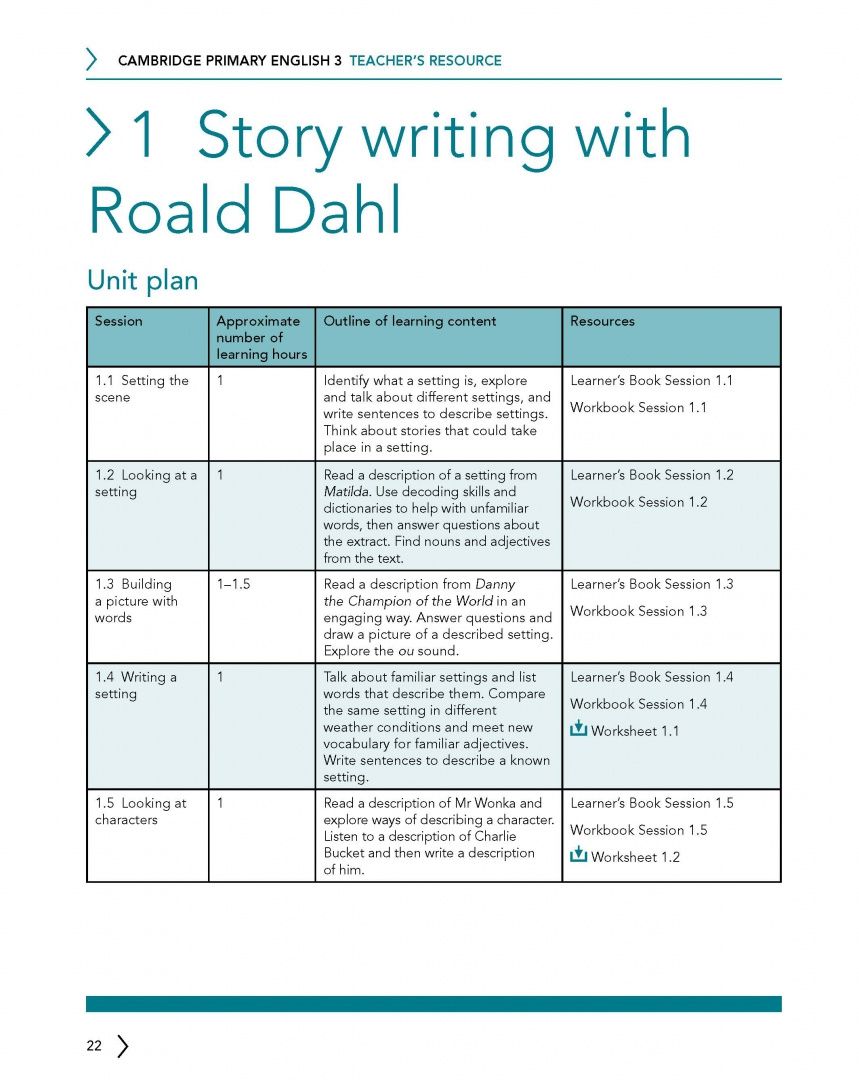 CAMBRIDGE PRIMARY ENGLISH 3 TEACHER'S RESOURCE

1 Story writing with Roald Dahl

Unit plan

| Session | Approximate number of learning hours | Outline of learning content | Resources |
|---|---|---|---|
| 1.1 Setting the scene | 1 | Identify what a setting is, explore and talk about different settings, and write sentences to describe settings. Think about stories that could take place in a setting. | Learner's Book Session 1.1 Workbook Session 1.1 |
| 1.2 Looking at a setting | 1 | Read a description of a setting from Matilda. Use decoding skills and dictionaries to help with unfamiliar words, then answer questions about the extract. Find nouns and adjectives from the text. | Learner's Book Session 1.2 Workbook Session 1.2 |
| 1.3 Building a picture with words | 1–1.5 | Read a description from Danny the Champion of the World in an engaging way. Answer questions and draw a picture of a described setting. Explore the ou sound. | Learner's Book Session 1.3 Workbook Session 1.3 |
| 1.4 Writing a setting | 1 | Talk about familiar settings and list words that describe them. Compare the same setting in different weather conditions and meet new vocabulary for familiar adjectives. Write sentences to describe a known setting. | Learner's Book Session 1.4 Workbook Session 1.4 Worksheet 1.1 |
| 1.5 Looking at characters | 1 | Read a description of Mr Wonka and explore ways of describing a character. Listen to a description of Charlie Bucket and then write a description of him. | Learner's Book Session 1.5 Workbook Session 1.5 Worksheet 1.2 |

22